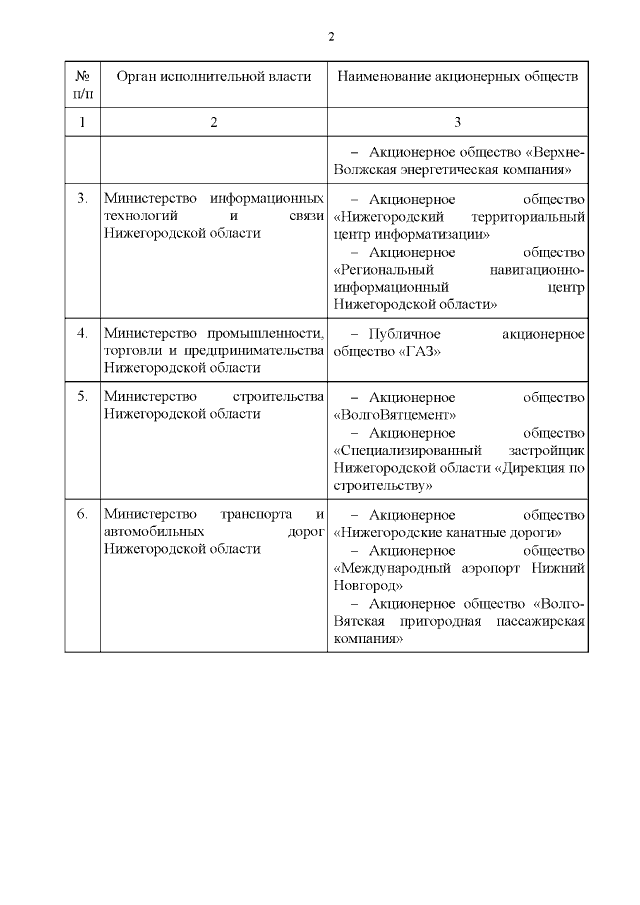 2

| № п/п | Орган исполнительной власти | Наименование акционерных обществ |
|---|---|---|
| 1 | 2 | 3 |
| | | – Акционерное общество «Верхне-Волжская энергетическая компания» |
| 3. | Министерство информационных технологий и связи Нижегородской области | – Акционерное общество «Нижегородский территориальный центр информатизации» – Акционерное общество «Региональный навигационно-информационный центр Нижегородской области» |
| 4. | Министерство промышленности, торговли и предпринимательства Нижегородской области | – Публичное акционерное общество «ГАЗ» |
| 5. | Министерство строительства Нижегородской области | – Акционерное общество «ВолгоВятцемент» – Акционерное общество «Специализированный застройщик Нижегородской области «Дирекция по строительству» |
| 6. | Министерство транспорта и автомобильных дорог Нижегородской области | – Акционерное общество «Нижегородские канатные дороги» – Акционерное общество «Международный аэропорт Нижний Новгород» – Акционерное общество «Волго-Вятская пригородная пассажирская компания» |